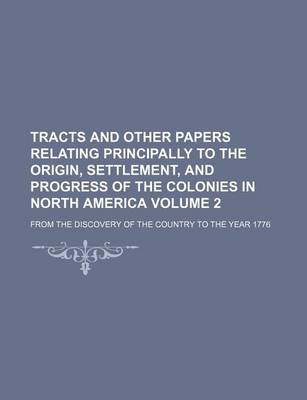 TRACTS AND OTHER PAPERS RELATING PRINCIPALLY TO THE ORIGIN, SETTLEMENT, AND PROGRESS OF THE COLONIES IN NORTH AMERICA VOLUME 2

FROM THE DISCOVERY OF THE COUNTRY TO THE YEAR 1776